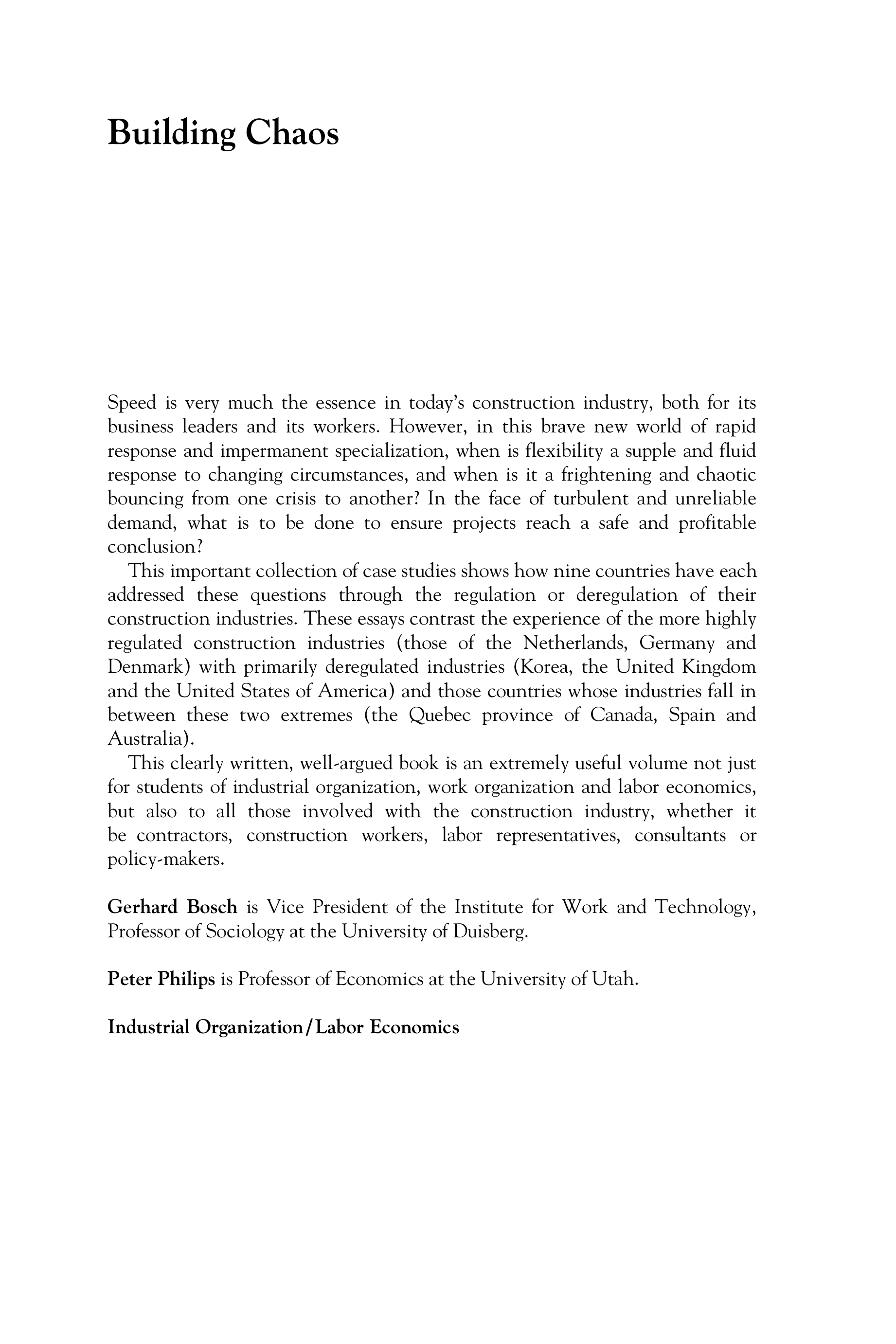 Building Chaos

Speed is very much the essence in today's construction industry, both for its business leaders and its workers. However, in this brave new world of rapid response and impermanent specialization, when is flexibility a supple and fluid response to changing circumstances, and when is it a frightening and chaotic bouncing from one crisis to another? In the face of turbulent and unreliable demand, what is to be done to ensure projects reach a safe and profitable conclusion?

This important collection of case studies shows how nine countries have each addressed these questions through the regulation or deregulation of their construction industries. These essays contrast the experience of the more highly regulated construction industries (those of the Netherlands, Germany and Denmark) with primarily deregulated industries (Korea, the United Kingdom and the United States of America) and those countries whose industries fall in between these two extremes (the Quebec province of Canada, Spain and Australia).

This clearly written, well-argued book is an extremely useful volume not just for students of industrial organization, work organization and labor economics, but also to all those involved with the construction industry, whether it be contractors, construction workers, labor representatives, consultants or policy-makers.

Gerhard Bosch is Vice President of the Institute for Work and Technology, Professor of Sociology at the University of Duisberg.

Peter Philips is Professor of Economics at the University of Utah.

Industrial Organization/Labor Economics